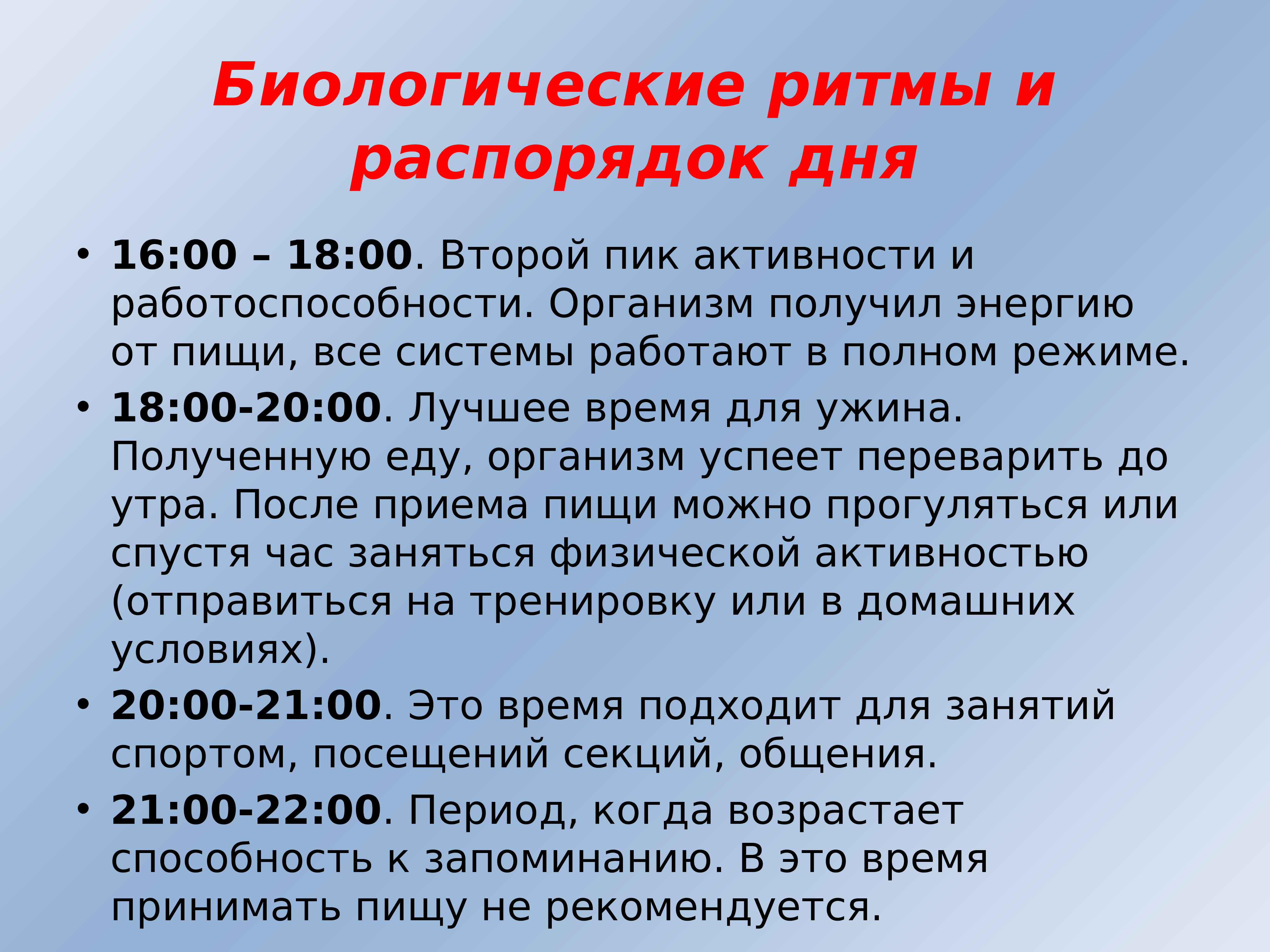 Биологические ритмы и распорядок дня

• 16:00 – 18:00. Второй пик активности и работоспособности. Организм получил энергию от пищи, все системы работают в полном режиме.
• 18:00-20:00. Лучшее время для ужина. Полученную еду, организм успеет переварить до утра. После приема пищи можно прогуляться или спустя час заняться физической активностью (отправиться на тренировку или в домашних условиях).
• 20:00-21:00. Это время подходит для занятий спортом, посещений секций, общения.
• 21:00-22:00. Период, когда возрастает способность к запоминанию. В это время принимать пищу не рекомендуется.